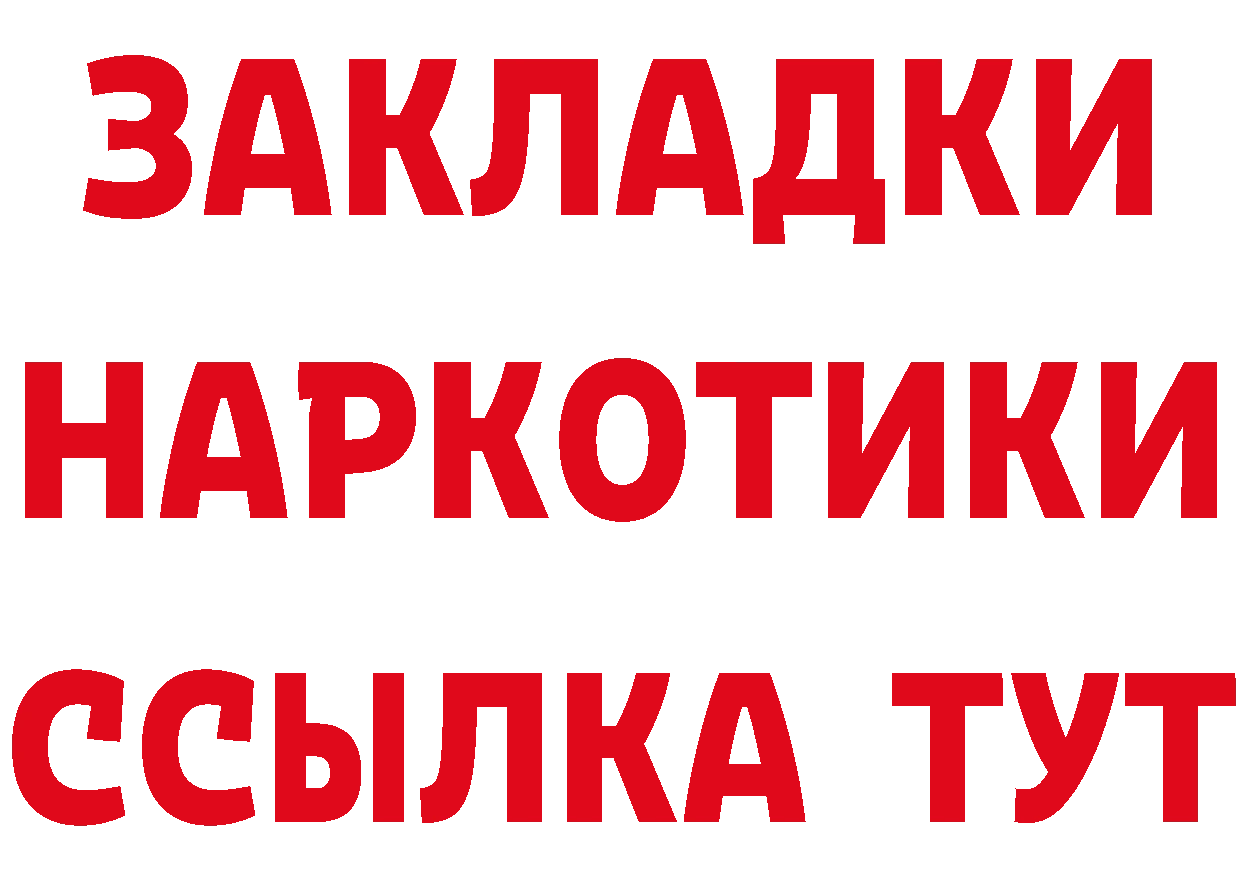 ЗАКЛАДКИ
НАРКОТИКИ
ССЫЛКА ТУТ